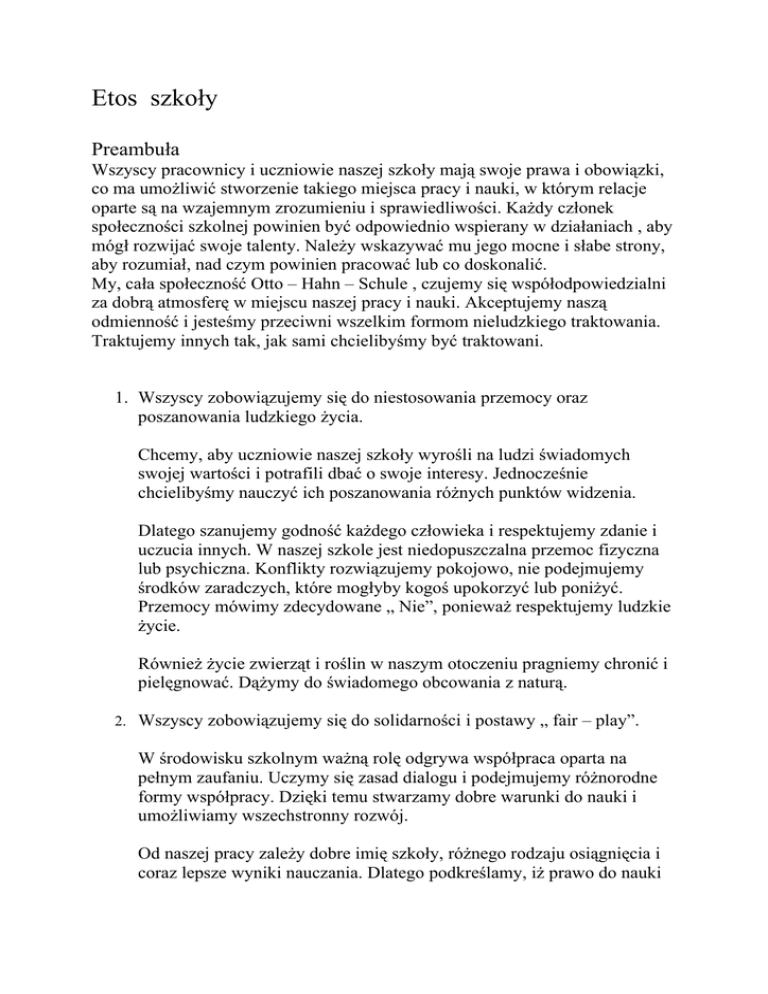 Etos szkoły

Preambuła
Wszyscy pracownicy i uczniowie naszej szkoły mają swoje prawa i obowiązki, co ma umożliwić stworzenie takiego miejsca pracy i nauki, w którym relacje oparte są na wzajemnym zrozumieniu i sprawiedliwości. Każdy członek społeczności szkolnej powinien być odpowiednio wspierany w działaniach , aby mógł rozwijać swoje talenty. Należy wskazywać mu jego mocne i słabe strony, aby rozumiał, nad czym powinien pracować lub co doskonalić.
My, cała społeczność Otto – Hahn – Schule , czujemy się współodpowiedzialni za dobrą atmosferę w miejscu naszej pracy i nauki. Akceptujemy naszą odmienność i jesteśmy przeciwni wszelkim formom nieludzkiego traktowania. Traktujemy innych tak, jak sami chcielibyśmy być traktowani.

1. Wszyscy zobowiązujemy się do niestosowania przemocy oraz poszanowania ludzkiego życia.

Chcemy, aby uczniowie naszej szkoły wyrośli na ludzi świadomych swojej wartości i potrafili dbać o swoje interesy. Jednocześnie chcielibyśmy nauczyć ich poszanowania różnych punktów widzenia.

Dlatego szanujemy godność każdego człowieka i respektujemy zdanie i uczucia innych. W naszej szkole jest niedopuszczalna przemoc fizyczna lub psychiczna. Konflikty rozwiązujemy pokojowo, nie podejmujemy środków zaradczych, które mogłyby kogoś upokorzyć lub poniżyć. Przemocy mówimy zdecydowane „ Nie”, ponieważ respektujemy ludzkie życie.

Również życie zwierząt i roślin w naszym otoczeniu pragniemy chronić i pielęgnować. Dążymy do świadomego obcowania z naturą.

2. Wszyscy zobowiązujemy się do solidarności i postawy „ fair – play”.

W środowisku szkolnym ważną rolę odgrywa współpraca oparta na pełnym zaufaniu. Uczymy się zasad dialogu i podejmujemy różnorodne formy współpracy. Dzięki temu stwarzamy dobre warunki do nauki i umożliwiamy wszechstronny rozwój.

Od naszej pracy zależy dobre imię szkoły, różnego rodzaju osiągnięcia i coraz lepsze wyniki nauczania. Dlatego podkreślamy, iż prawo do nauki